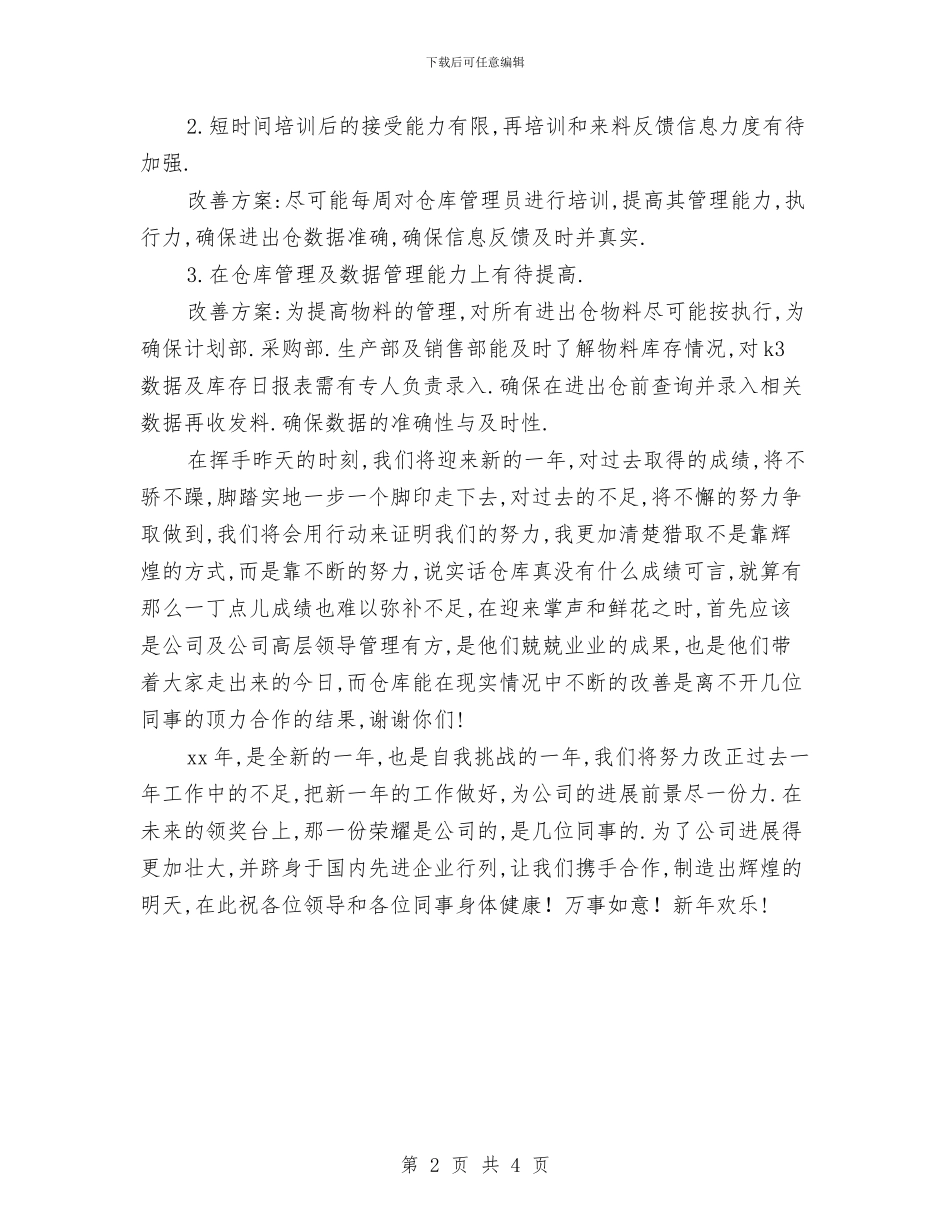 下载后可任意编辑

2.短时间培训后的接受能力有限,再培训和来料反馈信息力度有待加强.

改善方案:尽可能每周对仓库管理员进行培训,提高其管理能力,执行力,确保进出仓数据准确,确保信息反馈及时并真实.

3.在仓库管理及数据管理能力上有待提高.

改善方案:为提高物料的管理,对所有进出仓物料尽可能按执行,为确保计划部.采购部.生产部及销售部能及时了解物料库存情况,对k3数据及库存日报表需有专人负责录入.确保在进出仓前查询并录入相关数据再收发料.确保数据的准确性与及时性.

在挥手昨天的时刻,我们将迎来新的一年,对过去取得的成绩,将不骄不躁,脚踏实地一步一个脚印走下去,对过去的不足,将不懈的努力争取做到,我们将会用行动来证明我们的努力,我更加清楚猎取不是靠辉煌的方式,而是靠不断的努力,说实话仓库真没有什么成绩可言,就算有那么一丁点儿成绩也难以弥补不足,在迎来掌声和鲜花之时,首先应该是公司及公司高层领导管理有方,是他们兢兢业业的成果,也是他们带着大家走出来的今日,而仓库能在现实情况中不断的改善是离不开几位同事的顶力合作的结果,谢谢你们!

xx年,是全新的一年,也是自我挑战的一年,我们将努力改正过去一年工作中的不足,把新一年的工作做好,为公司的进展前景尽一份力.在未来的领奖台上,那一份荣耀是公司的,是几位同事的.为了公司进展得更加壮大,并跻身于国内先进企业行列,让我们携手合作,制造出辉煌的明天,在此祝各位领导和各位同事身体健康!万事如意!新年欢乐!

第 2 页 共 4 页